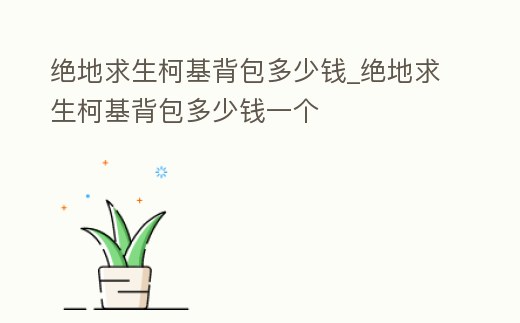 绝地求生柯基背包多少钱_绝地求生柯基背包多少钱一个